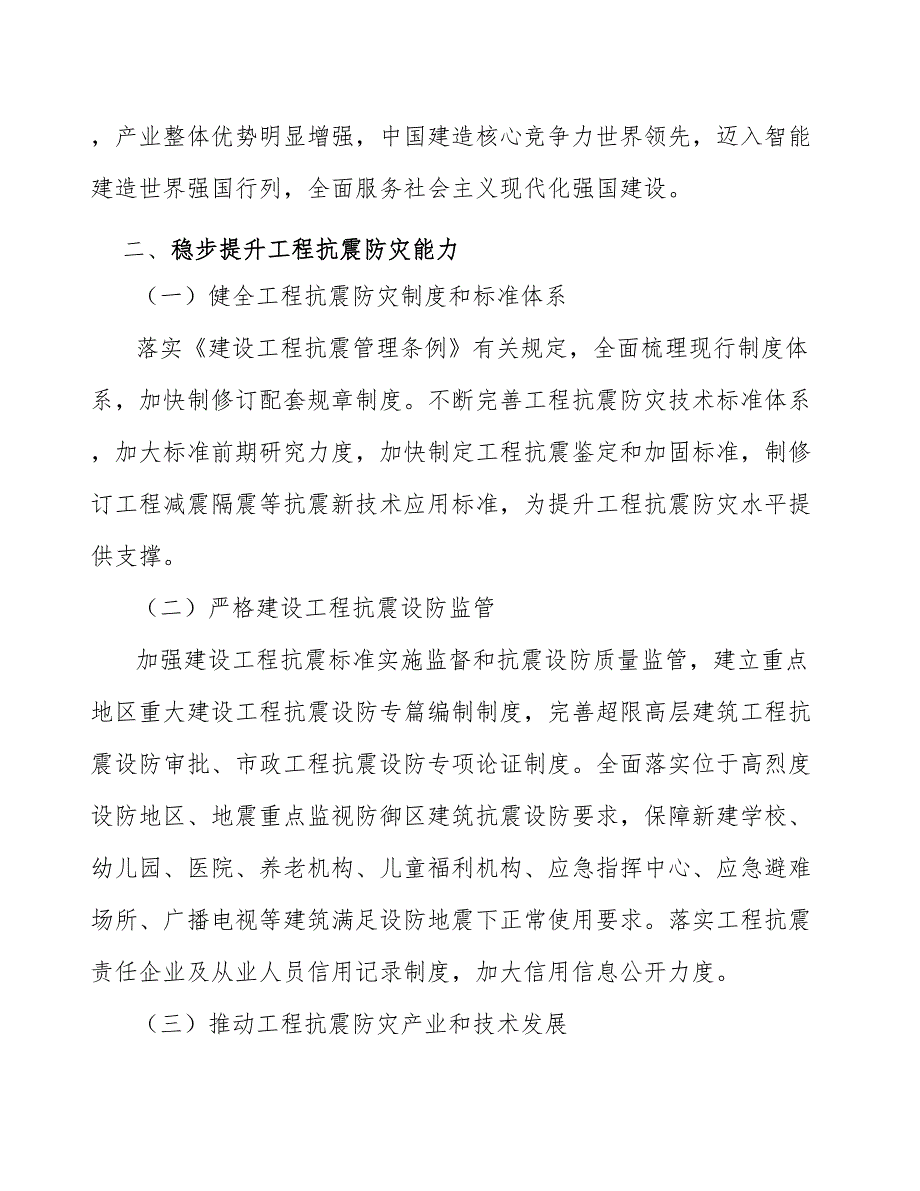 ，产业整体优势明显增强，中国建造核心竞争力世界领先，迈入智能建造世界强国行列，全面服务社会主义现代化强国建设。

二、稳步提升工程抗震防灾能力

（一）健全工程抗震防灾制度和标准体系

落实《建设工程抗震管理条例》有关规定，全面梳理现行制度体系，加快制修订配套规章制度。不断完善工程抗震防灾技术标准体系，加大标准前期研究力度，加快制定工程抗震鉴定和加固标准，制修订工程减震隔震等抗震新技术应用标准，为提升工程抗震防灾水平提供支撑。

（二）严格建设工程抗震设防监管

加强建设工程抗震标准实施监督和抗震设防质量监管，建立重点地区重大建设工程抗震设防专篇编制制度，完善超限高层建筑工程抗震设防审批、市政工程抗震设防专项论证制度。全面落实位于高烈度设防地区、地震重点监视防御区建筑抗震设防要求，保障新建学校、幼儿园、医院、养老机构、儿童福利机构、应急指挥中心、应急避难场所、广播电视等建筑满足设防地震下正常使用要求。落实工程抗震责任企业及从业人员信用记录制度，加大信用信息公开力度。

（三）推动工程抗震防灾产业和技术发展